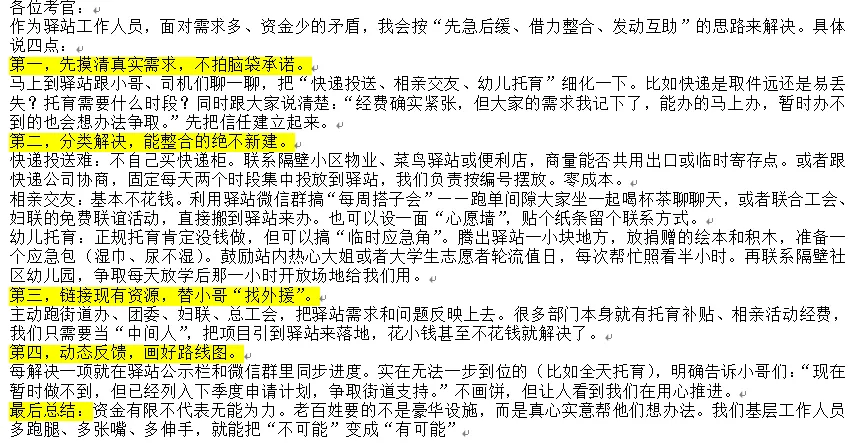 各位考官：
作为驿站工作人员，面对需求多、资金少的矛盾，我会按“先急后缓、借力整合、发动互助”的思路来解决。具体说四点：

第一，先摸清真实需求，不拍脑袋承诺。
马上到驿站跟小哥、司机们聊一聊，把“快递投送、相亲交友、幼儿托育”细化一下。比如快递是取件远还是易丢失？托育需要什么时段？同时跟大家说清楚：“经费确实紧张，但大家的需求我记下了，能办的马上办，暂时办不到的也会想办法争取。”先把信任建立起来。

第二，分类解决，能整合的绝不新建。
快递投送难：不自己买快递柜。联系隔壁小区物业、菜鸟驿站或便利店，商量能否共用出口或临时寄存点。或者跟快递公司协商，固定每天两个时段集中投放到驿站，我们负责按编号摆放。零成本。
相亲交友：基本不花钱。利用驿站微信群搞“每周搭子会”——跑单间隙大家坐一起喝杯茶聊聊天，或者联合工会、妇联的免费联谊活动，直接搬到驿站来办。也可以设一面“心愿墙”，贴个纸条留个联系方式。
幼儿托育：正规托育肯定没钱做，但可以搞“临时应急角”。腾出驿站一小块地方，放捐赠的绘本和积木，准备一个应急包（湿巾、尿不湿）。鼓励站内热心大姐或者大学生志愿者轮流值日，每次帮忙照看半小时。再联系隔壁社区幼儿园，争取每天放学后那一小时开放场地给我们用。

第三，链接现有资源，替小哥“找外援”。
主动跑街道办、团委、妇联、总工会，把驿站需求和问题反映上去。很多部门本身就有托育补贴、相亲活动经费，我们只需要当“中间人”，把项目引到驿站来落地，花小钱甚至不花钱就解决了。

第四，动态反馈，画好路线图。
每解决一项就在驿站公示栏和微信群里同步进度。实在无法一步到位的（比如全天托育），明确告诉小哥们：“现在暂时做不到，但已经列入下季度申请计划，争取街道支持。”不画饼，但让人看到我们在用心推进。

最后总结：资金有限不代表无能为力。老百姓要的不是豪华设施，而是真心实意帮他们想办法。我们基层工作人员多跑腿、多张嘴、多伸手，就能把“不可能”变成“有可能”